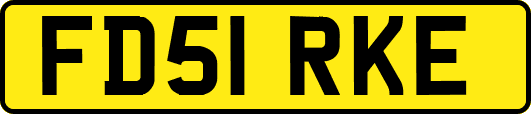 FD51 RKE